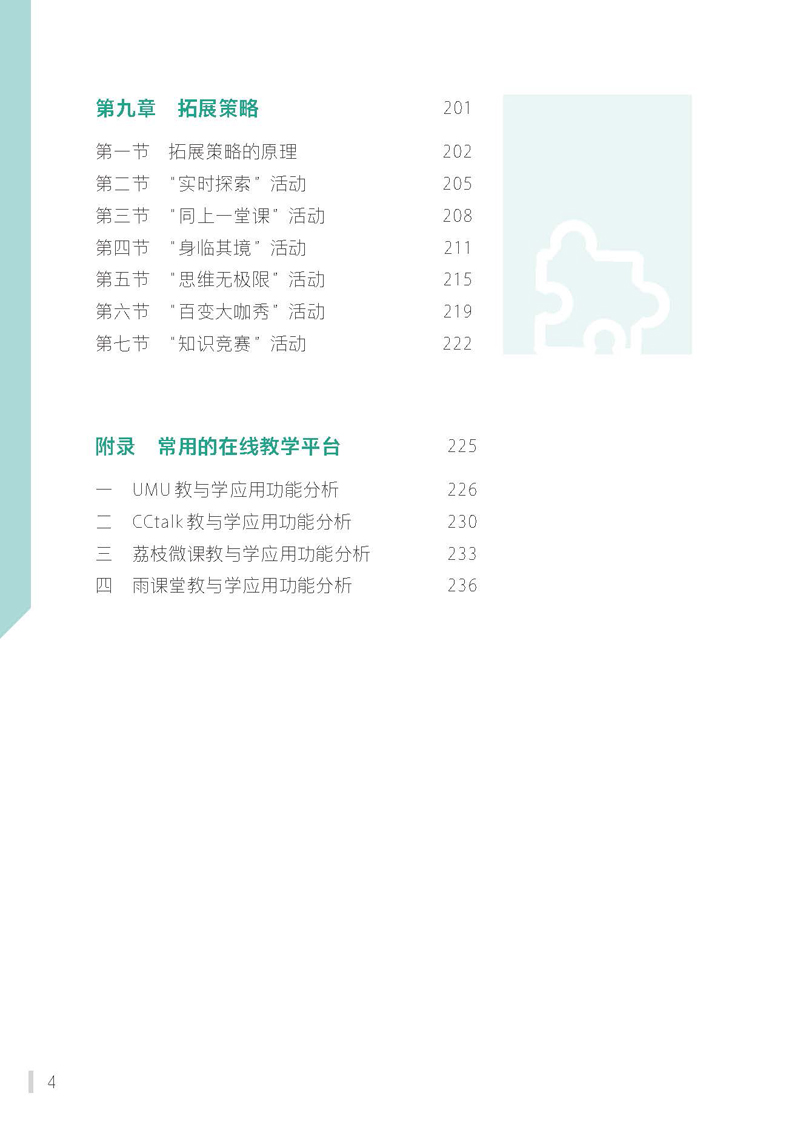 第九章 拓展策略 201

第一节 拓展策略的原理 202
第二节 “实时探索”活动 205
第三节 “同上一堂课”活动 208
第四节 “身临其境”活动 211
第五节 “思维无极限”活动 215
第六节 “百变大咖秀”活动 219
第七节 “知识竞赛”活动 222

附录 常用的在线教学平台 225

一 UMU教与学应用功能分析 226
二 CCtalk教与学应用功能分析 230
三 荔枝微课教与学应用功能分析 233
四 雨课堂教与学应用功能分析 236

4